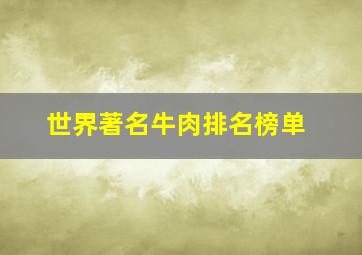 世界著名牛肉排名榜单